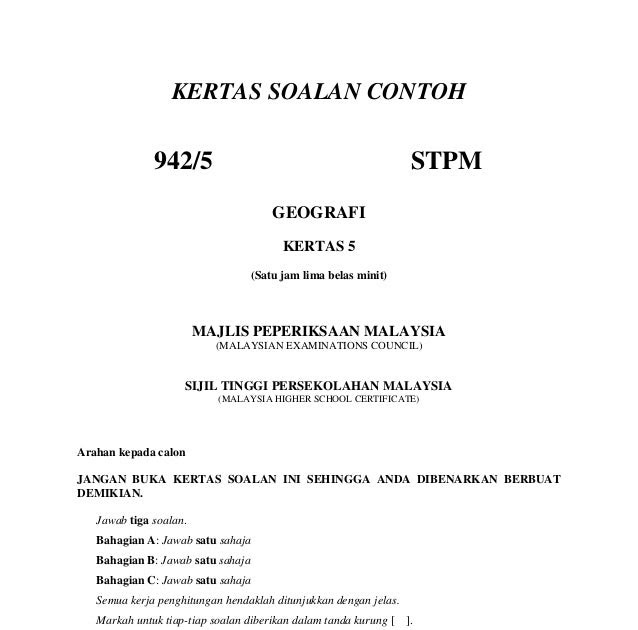 KERTAS SOALAN CONTOH

942/5

STPM

GEOGRAFI

KERTAS 5

(Satu jam lima belas minit)

MAJLIS PEPERIKSAAN MALAYSIA
(MALAYSIAN EXAMINATIONS COUNCIL)

SIJIL TINGGI PERSEKOLAHAN MALAYSIA
(MALAYSIA HIGHER SCHOOL CERTIFICATE)

Arahan kepada calon

JANGAN BUKA KERTAS SOALAN INI SEHINGGA ANDA DIBENARKAN BERBUAT DEMIKIAN.

Jawab tiga soalan.

Bahagian A: Jawab satu sahaja

Bahagian B: Jawab satu sahaja

Bahagian C: Jawab satu sahaja

Semua kerja penghitungan hendaklah ditunjukkan dengan jelas.

Markah untuk tiap-tiap soalan diberikan dalam tanda kurung [ ].